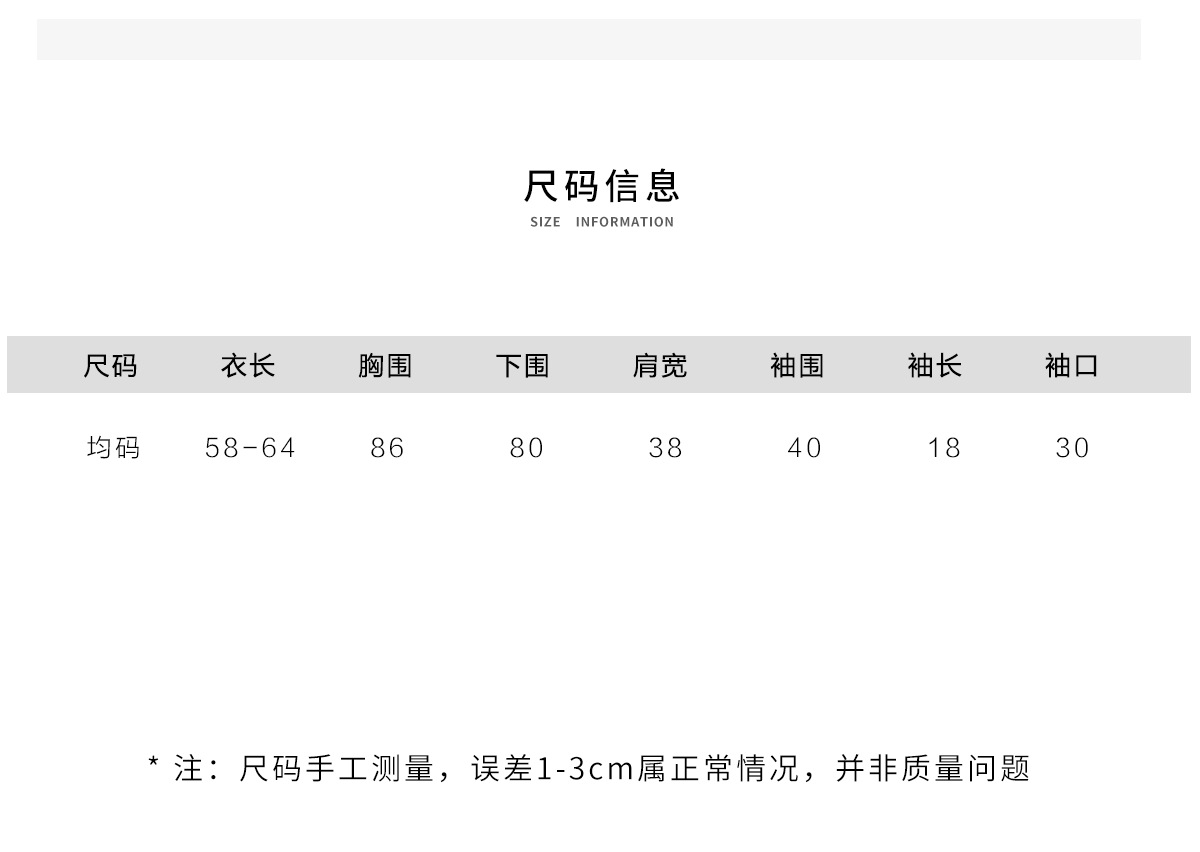 尺码信息
SIZE INFORMATION

| 尺码 | 衣长 | 胸围 | 下围 | 肩宽 | 袖围 | 袖长 | 袖口 |
|---|---|---|---|---|---|---|---|
| 均码 | 58-64 | 86 | 80 | 38 | 40 | 18 | 30 |

* 注：尺码手工测量，误差1-3cm属正常情况，并非质量问题